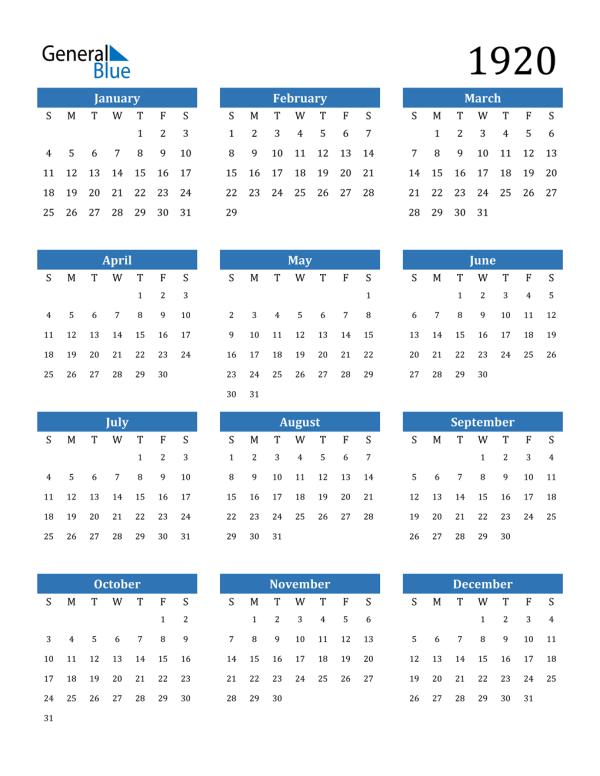 General Blue

1920

January

| S | M | T | W | T | F | S |
|---|---|---|---|---|---|---|
| | | | | 1 | 2 | 3 |
| 4 | 5 | 6 | 7 | 8 | 9 | 10 |
| 11 | 12 | 13 | 14 | 15 | 16 | 17 |
| 18 | 19 | 20 | 21 | 22 | 23 | 24 |
| 25 | 26 | 27 | 28 | 29 | 30 | 31 |

February

| S | M | T | W | T | F | S |
|---|---|---|---|---|---|---|
| 1 | 2 | 3 | 4 | 5 | 6 | 7 |
| 8 | 9 | 10 | 11 | 12 | 13 | 14 |
| 15 | 16 | 17 | 18 | 19 | 20 | 21 |
| 22 | 23 | 24 | 25 | 26 | 27 | 28 |
| 29 | | | | | | |

March

| S | M | T | W | T | F | S |
|---|---|---|---|---|---|---|
| | 1 | 2 | 3 | 4 | 5 | 6 |
| 7 | 8 | 9 | 10 | 11 | 12 | 13 |
| 14 | 15 | 16 | 17 | 18 | 19 | 20 |
| 21 | 22 | 23 | 24 | 25 | 26 | 27 |
| 28 | 29 | 30 | 31 | | | |

April

| S | M | T | W | T | F | S |
|---|---|---|---|---|---|---|
| | | | | 1 | 2 | 3 |
| 4 | 5 | 6 | 7 | 8 | 9 | 10 |
| 11 | 12 | 13 | 14 | 15 | 16 | 17 |
| 18 | 19 | 20 | 21 | 22 | 23 | 24 |
| 25 | 26 | 27 | 28 | 29 | 30 | |

May

| S | M | T | W | T | F | S |
|---|---|---|---|---|---|---|
| | | | | | | 1 |
| 2 | 3 | 4 | 5 | 6 | 7 | 8 |
| 9 | 10 | 11 | 12 | 13 | 14 | 15 |
| 16 | 17 | 18 | 19 | 20 | 21 | 22 |
| 23 | 24 | 25 | 26 | 27 | 28 | 29 |
| 30 | 31 | | | | | |

June

| S | M | T | W | T | F | S |
|---|---|---|---|---|---|---|
| | | 1 | 2 | 3 | 4 | 5 |
| 6 | 7 | 8 | 9 | 10 | 11 | 12 |
| 13 | 14 | 15 | 16 | 17 | 18 | 19 |
| 20 | 21 | 22 | 23 | 24 | 25 | 26 |
| 27 | 28 | 29 | 30 | | | |

July

| S | M | T | W | T | F | S |
|---|---|---|---|---|---|---|
| | | | | 1 | 2 | 3 |
| 4 | 5 | 6 | 7 | 8 | 9 | 10 |
| 11 | 12 | 13 | 14 | 15 | 16 | 17 |
| 18 | 19 | 20 | 21 | 22 | 23 | 24 |
| 25 | 26 | 27 | 28 | 29 | 30 | 31 |

August

| S | M | T | W | T | F | S |
|---|---|---|---|---|---|---|
| 1 | 2 | 3 | 4 | 5 | 6 | 7 |
| 8 | 9 | 10 | 11 | 12 | 13 | 14 |
| 15 | 16 | 17 | 18 | 19 | 20 | 21 |
| 22 | 23 | 24 | 25 | 26 | 27 | 28 |
| 29 | 30 | 31 | | | | |

September

| S | M | T | W | T | F | S |
|---|---|---|---|---|---|---|
| | | | 1 | 2 | 3 | 4 |
| 5 | 6 | 7 | 8 | 9 | 10 | 11 |
| 12 | 13 | 14 | 15 | 16 | 17 | 18 |
| 19 | 20 | 21 | 22 | 23 | 24 | 25 |
| 26 | 27 | 28 | 29 | 30 | | |

October

| S | M | T | W | T | F | S |
|---|---|---|---|---|---|---|
| | | | | | 1 | 2 |
| 3 | 4 | 5 | 6 | 7 | 8 | 9 |
| 10 | 11 | 12 | 13 | 14 | 15 | 16 |
| 17 | 18 | 19 | 20 | 21 | 22 | 23 |
| 24 | 25 | 26 | 27 | 28 | 29 | 30 |
| 31 | | | | | | |

November

| S | M | T | W | T | F | S |
|---|---|---|---|---|---|---|
| | 1 | 2 | 3 | 4 | 5 | 6 |
| 7 | 8 | 9 | 10 | 11 | 12 | 13 |
| 14 | 15 | 16 | 17 | 18 | 19 | 20 |
| 21 | 22 | 23 | 24 | 25 | 26 | 27 |
| 28 | 29 | 30 | | | | |

December

| S | M | T | W | T | F | S |
|---|---|---|---|---|---|---|
| | | | 1 | 2 | 3 | 4 |
| 5 | 6 | 7 | 8 | 9 | 10 | 11 |
| 12 | 13 | 14 | 15 | 16 | 17 | 18 |
| 19 | 20 | 21 | 22 | 23 | 24 | 25 |
| 26 | 27 | 28 | 29 | 30 | 31 | |